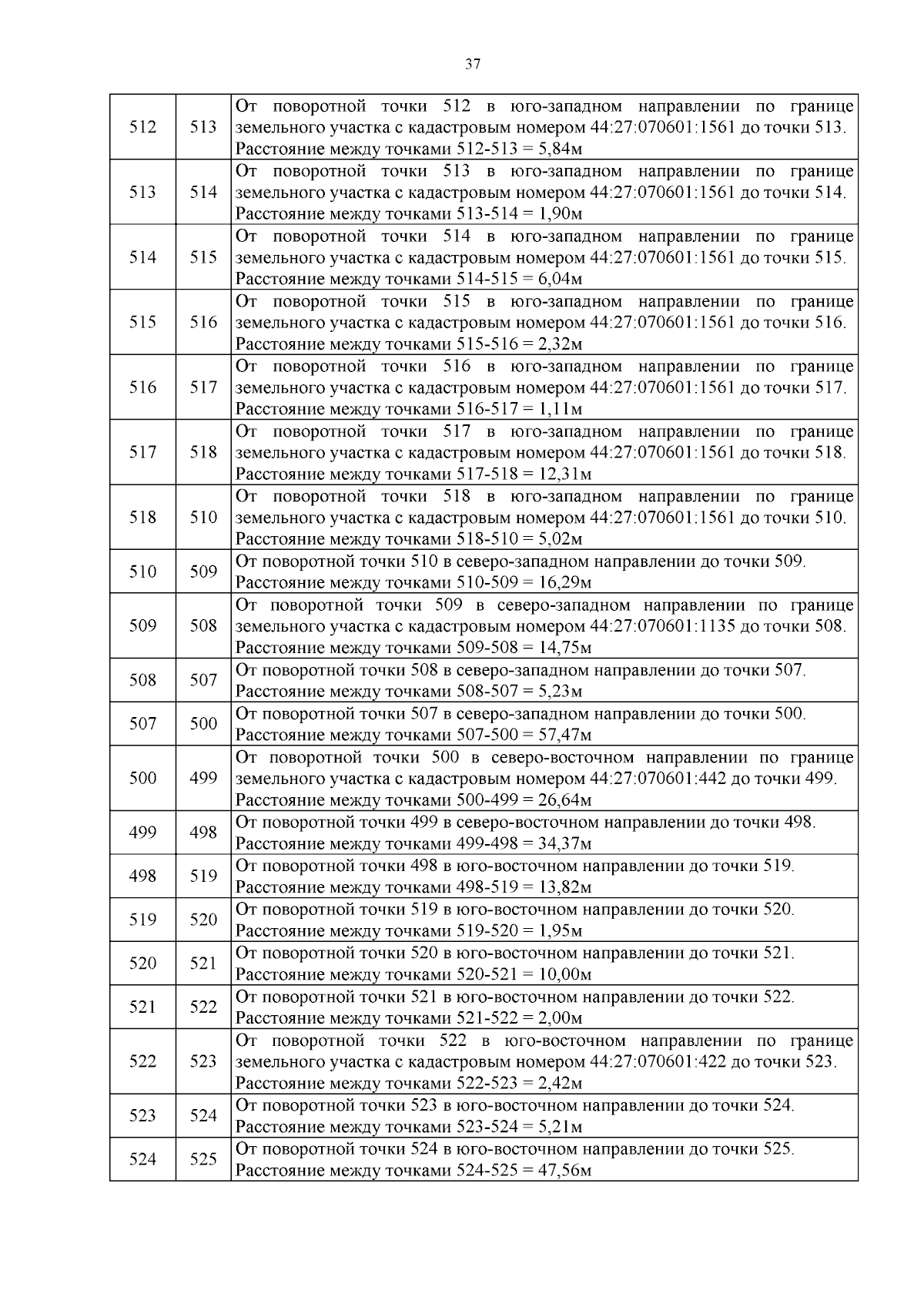 37

| | | |
|---|---|---|
| 512 | 513 | От поворотной точки 512 в юго-западном направлении по границе земельного участка с кадастровым номером 44:27:070601:1561 до точки 513. Расстояние между точками 512-513 = 5,84м |
| 513 | 514 | От поворотной точки 513 в юго-западном направлении по границе земельного участка с кадастровым номером 44:27:070601:1561 до точки 514. Расстояние между точками 513-514 = 1,90м |
| 514 | 515 | От поворотной точки 514 в юго-западном направлении по границе земельного участка с кадастровым номером 44:27:070601:1561 до точки 515. Расстояние между точками 514-515 = 6,04м |
| 515 | 516 | От поворотной точки 515 в юго-западном направлении по границе земельного участка с кадастровым номером 44:27:070601:1561 до точки 516. Расстояние между точками 515-516 = 2,32м |
| 516 | 517 | От поворотной точки 516 в юго-западном направлении по границе земельного участка с кадастровым номером 44:27:070601:1561 до точки 517. Расстояние между точками 516-517 = 1,11м |
| 517 | 518 | От поворотной точки 517 в юго-западном направлении по границе земельного участка с кадастровым номером 44:27:070601:1561 до точки 518. Расстояние между точками 517-518 = 12,31м |
| 518 | 510 | От поворотной точки 518 в юго-западном направлении по границе земельного участка с кадастровым номером 44:27:070601:1561 до точки 510. Расстояние между точками 518-510 = 5,02м |
| 510 | 509 | От поворотной точки 510 в северо-западном направлении до точки 509. Расстояние между точками 510-509 = 16,29м |
| 509 | 508 | От поворотной точки 509 в северо-западном направлении по границе земельного участка с кадастровым номером 44:27:070601:1135 до точки 508. Расстояние между точками 509-508 = 14,75м |
| 508 | 507 | От поворотной точки 508 в северо-западном направлении до точки 507. Расстояние между точками 508-507 = 5,23м |
| 507 | 500 | От поворотной точки 507 в северо-западном направлении до точки 500. Расстояние между точками 507-500 = 57,47м |
| 500 | 499 | От поворотной точки 500 в северо-восточном направлении по границе земельного участка с кадастровым номером 44:27:070601:442 до точки 499. Расстояние между точками 500-499 = 26,64м |
| 499 | 498 | От поворотной точки 499 в северо-восточном направлении до точки 498. Расстояние между точками 499-498 = 34,37м |
| 498 | 519 | От поворотной точки 498 в юго-восточном направлении до точки 519. Расстояние между точками 498-519 = 13,82м |
| 519 | 520 | От поворотной точки 519 в юго-восточном направлении до точки 520. Расстояние между точками 519-520 = 1,95м |
| 520 | 521 | От поворотной точки 520 в юго-восточном направлении до точки 521. Расстояние между точками 520-521 = 10,00м |
| 521 | 522 | От поворотной точки 521 в юго-восточном направлении до точки 522. Расстояние между точками 521-522 = 2,00м |
| 522 | 523 | От поворотной точки 522 в юго-восточном направлении по границе земельного участка с кадастровым номером 44:27:070601:422 до точки 523. Расстояние между точками 522-523 = 2,42м |
| 523 | 524 | От поворотной точки 523 в юго-восточном направлении до точки 524. Расстояние между точками 523-524 = 5,21м |
| 524 | 525 | От поворотной точки 524 в юго-восточном направлении до точки 525. Расстояние между точками 524-525 = 47,56м |